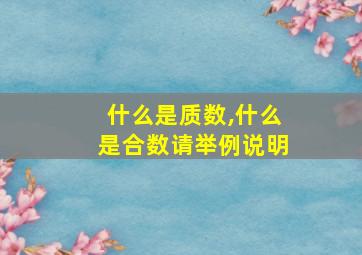 什么是质数,什么是合数请举例说明